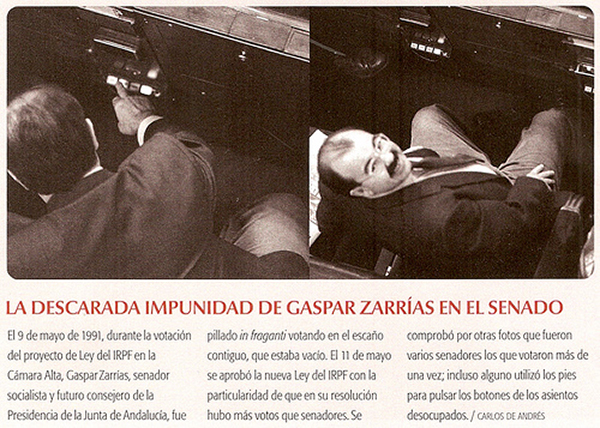 LA DESCARADA IMPUNIDAD DE GASPAR ZARRÍAS EN EL SENADO

El 9 de mayo de 1991, durante la votación del proyecto de Ley del IRPF en la Cámara Alta, Gaspar Zarrías, senador socialista y futuro consejero de la Presidencia de la Junta de Andalucía, fue pillado in fraganti votando en el escaño contiguo, que estaba vacío. El 11 de mayo se aprobó la nueva Ley del IRPF con la particularidad de que en su resolución hubo más votos que senadores. Se comprobó por otras fotos que fueron varios senadores los que votaron más de una vez; incluso alguno utilizó los pies para pulsar los botones de los asientos desocupados. / CARLOS DE ANDRÉS